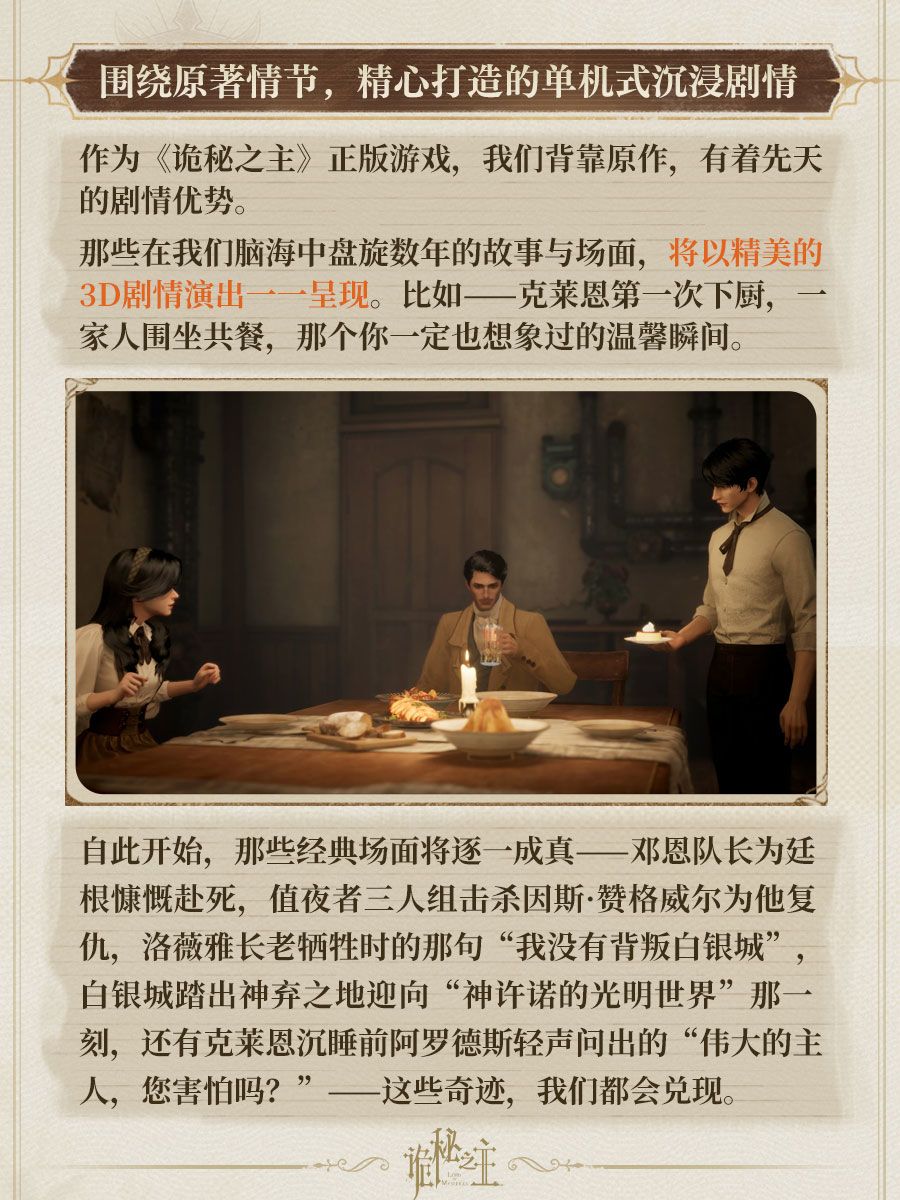 围绕原著情节，精心打造的单机式沉浸剧情

作为《诡秘之主》正版游戏，我们背靠原作，有着先天的剧情优势。

那些在我们脑海中盘旋数年的故事与场面，将以精美的3D剧情演出一一呈现。比如——克莱恩第一次下厨，一家人围坐共餐，那个你一定也想象过的温馨瞬间。

自此开始，那些经典场面将逐一成真——邓恩队长为廷根慷慨赴死，值夜者三人组击杀因斯·赞格威尔为他复仇，洛薇雅长老牺牲时的那句“我没有背叛白银城”，白银城踏出神弃之地迎向“神许诺的光明世界”那一刻，还有克莱恩沉睡前阿罗德斯轻声问出的“伟大的主人，您害怕吗？”——这些奇迹，我们都会兑现。

诡秘之主